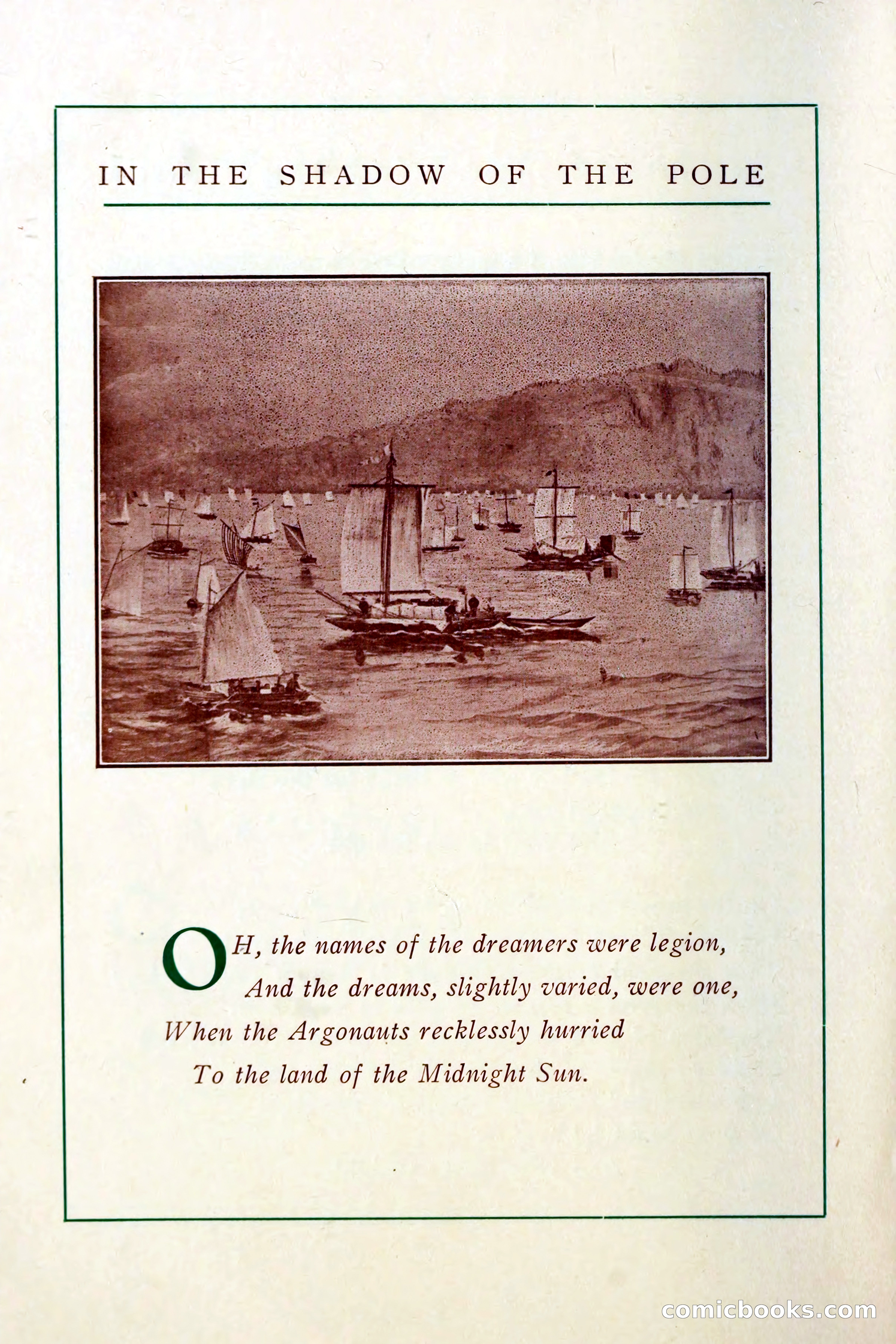 IN THE SHADOW OF THE POLE

OH, the names of the dreamers were legion,
And the dreams, slightly varied, were one,
When the Argonauts recklessly hurried
To the land of the Midnight Sun.

comicbooks.com